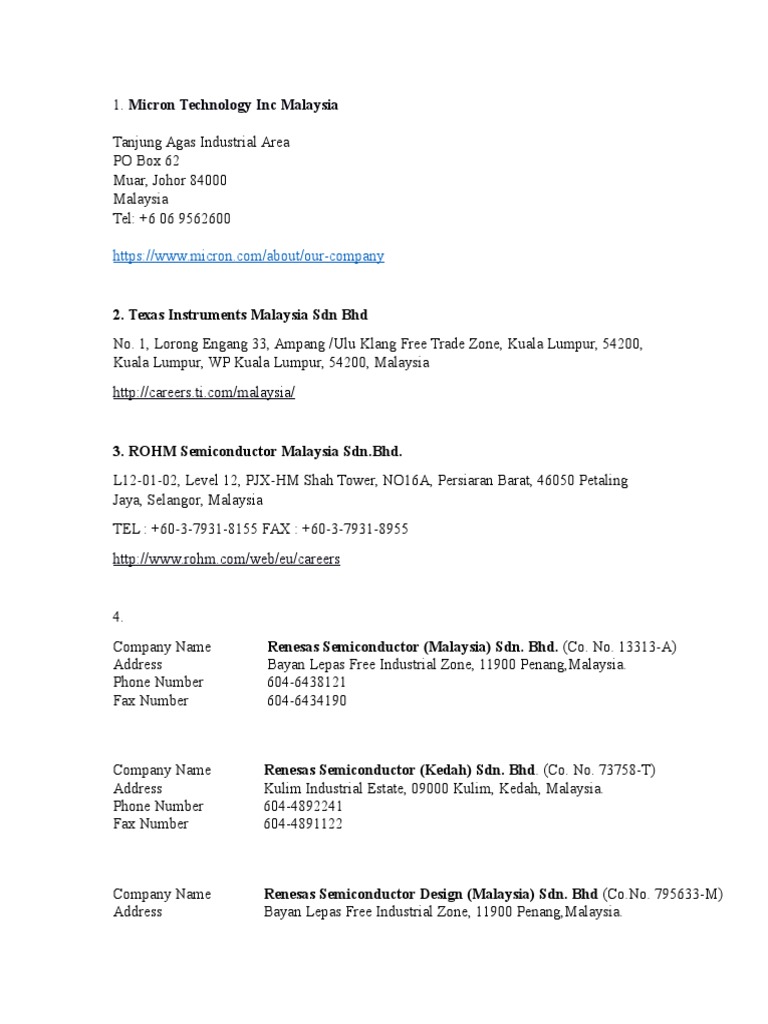 1. Micron Technology Inc Malaysia

Tanjung Agas Industrial Area
PO Box 62
Muar, Johor 84000
Malaysia
Tel: +6 06 9562600

https://www.micron.com/about/our-company

2. Texas Instruments Malaysia Sdn Bhd

No. 1, Lorong Engang 33, Ampang /Ulu Klang Free Trade Zone, Kuala Lumpur, 54200, Kuala Lumpur, WP Kuala Lumpur, 54200, Malaysia

http://careers.ti.com/malaysia/

3. ROHM Semiconductor Malaysia Sdn.Bhd.

L12-01-02, Level 12, PJX-HM Shah Tower, NO16A, Persiaran Barat, 46050 Petaling Jaya, Selangor, Malaysia

TEL : +60-3-7931-8155 FAX : +60-3-7931-8955

http://www.rohm.com/web/eu/careers

4.

| | |
|---|---|
| Company Name | Renesas Semiconductor (Malaysia) Sdn. Bhd. (Co. No. 13313-A) |
| Address | Bayan Lepas Free Industrial Zone, 11900 Penang,Malaysia. |
| Phone Number | 604-6438121 |
| Fax Number | 604-6434190 |

| | |
|---|---|
| Company Name | Renesas Semiconductor (Kedah) Sdn. Bhd. (Co. No. 73758-T) |
| Address | Kulim Industrial Estate, 09000 Kulim, Kedah, Malaysia. |
| Phone Number | 604-4892241 |
| Fax Number | 604-4891122 |

| | |
|---|---|
| Company Name | Renesas Semiconductor Design (Malaysia) Sdn. Bhd (Co.No. 795633-M) |
| Address | Bayan Lepas Free Industrial Zone, 11900 Penang,Malaysia. |